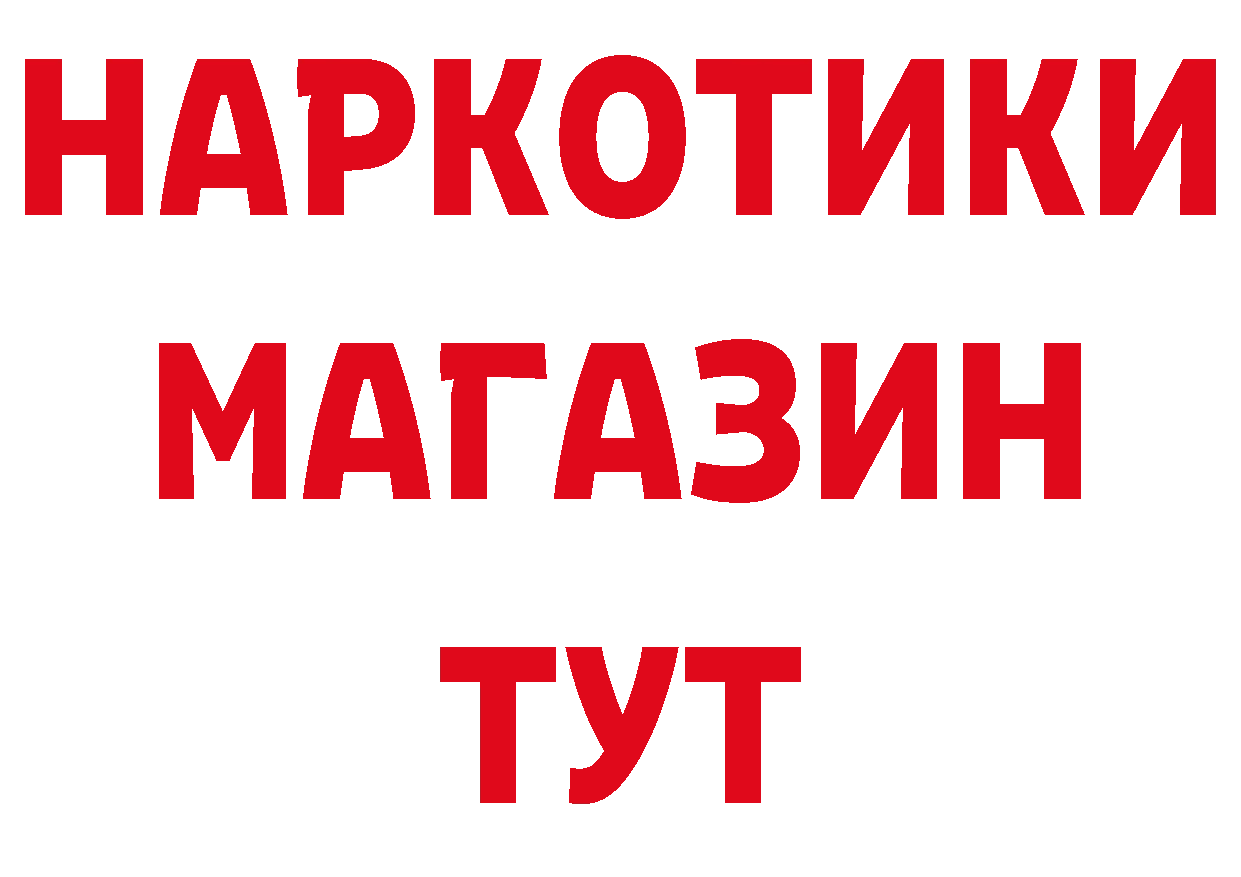 НАРКОТИКИ
МАГАЗИН
ТУТ